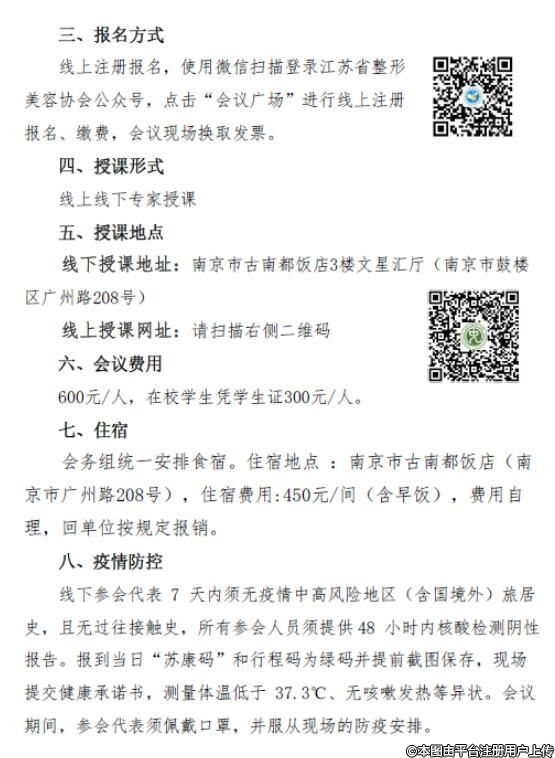 三、报名方式

线上注册报名，使用微信扫描登录江苏省整形美容协会公众号，点击“会议广场”进行线上注册报名、缴费，会议现场换取发票。

四、授课形式

线上线下专家授课

五、授课地点

线下授课地址：南京市古南都饭店3楼文星汇厅（南京市鼓楼区广州路208号）

线上授课网址：请扫描右侧二维码

六、会议费用

600元/人，在校学生凭学生证300元/人。

七、住宿

会务组统一安排食宿。住宿地点 ：南京市古南都饭店（南京市广州路208号），住宿费用:450元/间（含早饭），费用自理，回单位按规定报销。

八、疫情防控

线下参会代表 7 天内须无疫情中高风险地区（含国境外）旅居史，且无过往接触史，所有参会人员须提供48 小时内核酸检测阴性报告。报到当日“苏康码”和行程码为绿码并提前截图保存，现场提交健康承诺书，测量体温低于 37.3℃、无咳嗽发热等异状。会议期间，参会代表须佩戴口罩，并服从现场的防疫安排。

©本图由平台注册用户上传